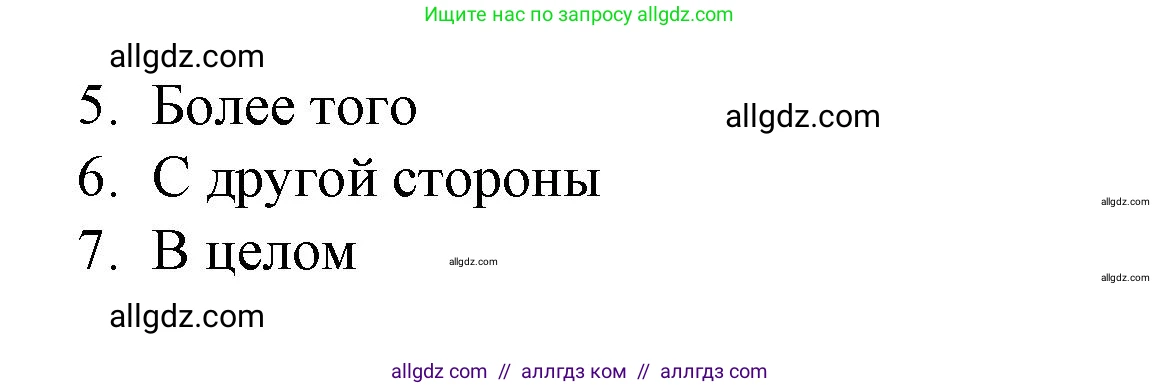 Ищите нас по запросу allgdz.com

allgdz.com

5. Более того

allgdz.com

6. С другой стороны

allgdz.com

7. В целом

allgdz.com

allgdz.com

allgdz.com

allgdz com // аллгдз ком // аллгдз com